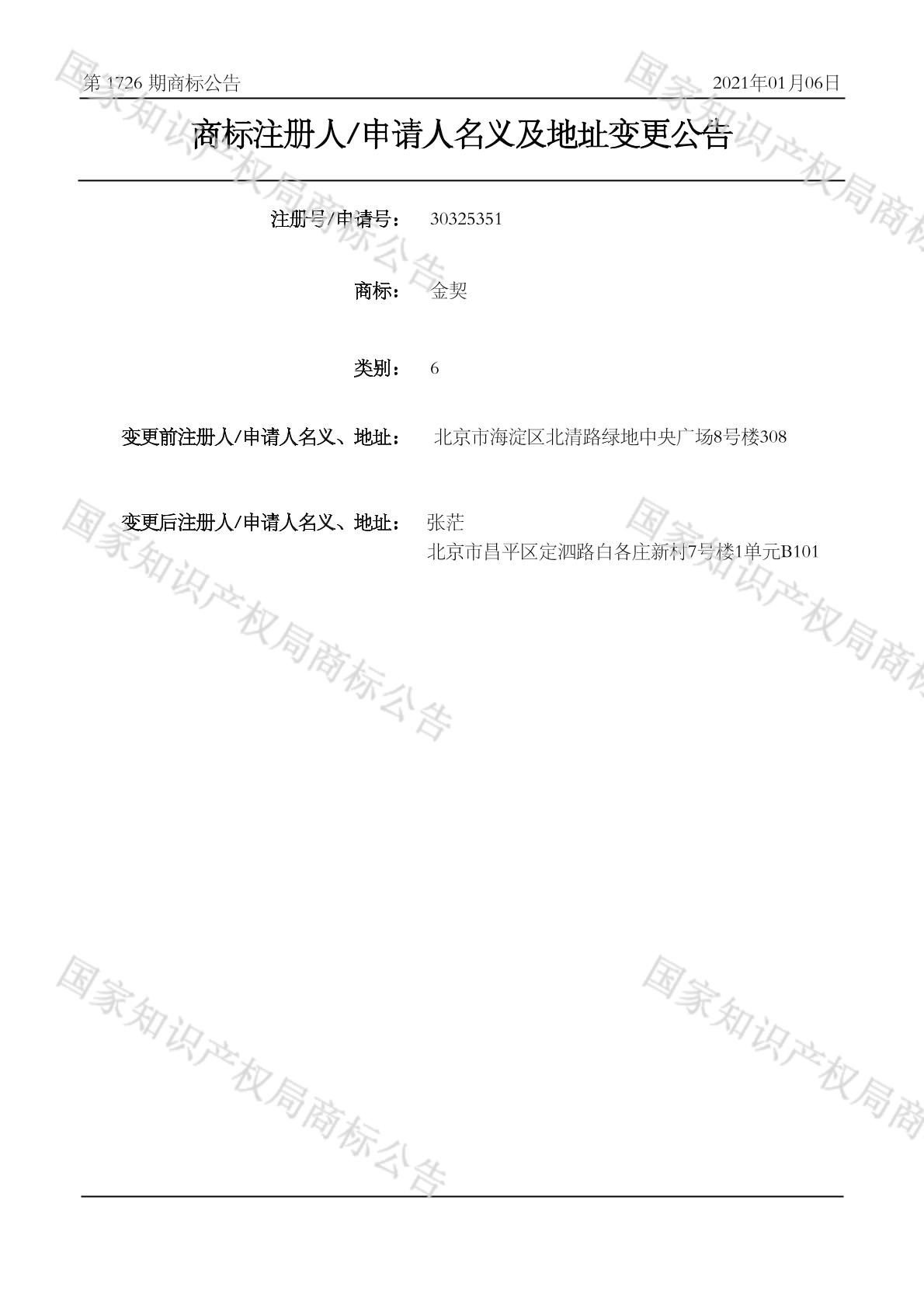 第1726期商标公告 2021年01月06日

商标注册人/申请人名义及地址变更公告

注册号/申请号： 30325351

商标： 金契

类别： 6

变更前注册人/申请人名义、地址： 北京市海淀区北清路绿地中央广场8号楼308

变更后注册人/申请人名义、地址： 张茫
北京市昌平区定泗路白各庄新村7号楼1单元B101

国家知识产权局商标公告